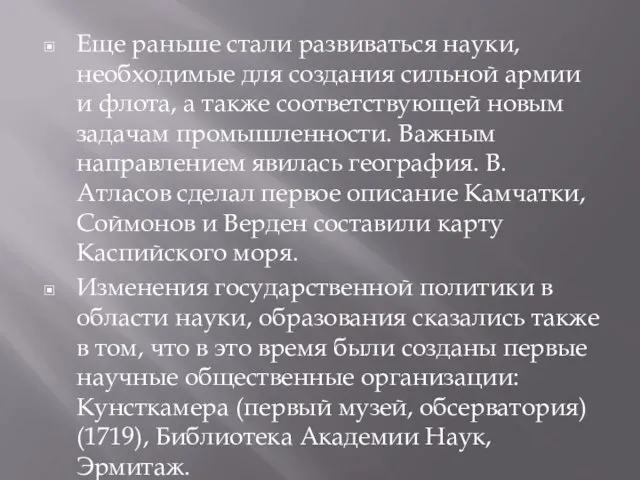 Еще раньше стали развиваться науки, необходимые для создания сильной армии и флота, а также соответствующей новым задачам промышленности. Важным направлением явилась география. В. Атласов сделал первое описание Камчатки, Соймонов и Верден составили карту Каспийского моря.

Изменения государственной политики в области науки, образования сказались также в том, что в это время были созданы первые научные общественные организации: Кунсткамера (первый музей, обсерватория) (1719), Библиотека Академии Наук, Эрмитаж.